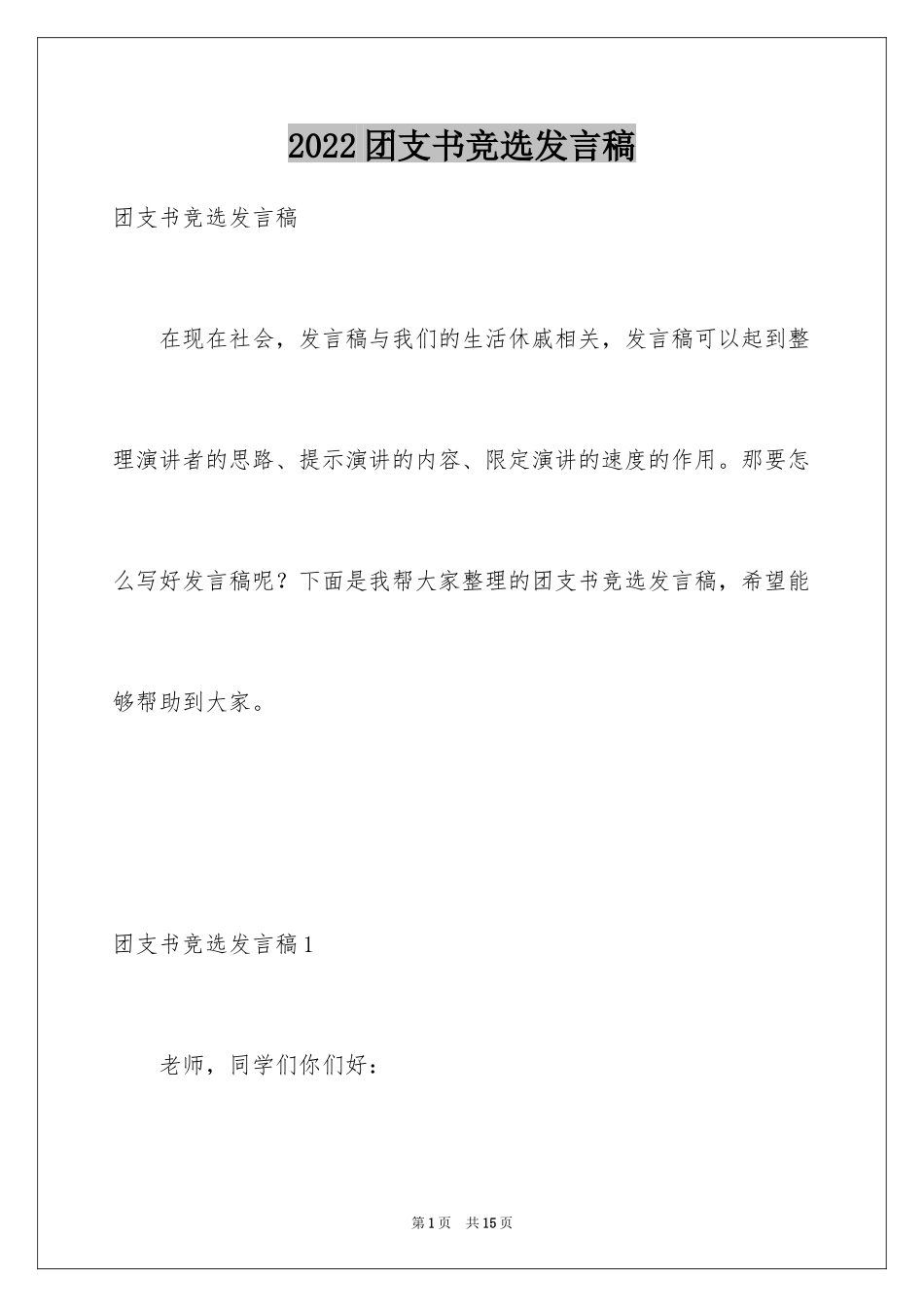 2022团支书竞选发言稿

团支书竞选发言稿

在现在社会，发言稿与我们的生活休戚相关，发言稿可以起到整理演讲者的思路、提示演讲的内容、限定演讲的速度的作用。那要怎么写好发言稿呢？下面是我帮大家整理的团支书竞选发言稿，希望能够帮助到大家。

团支书竞选发言稿1

老师，同学们你们好：

第1页 共15页